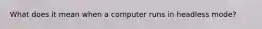 What does it mean when a computer runs in headless mode?